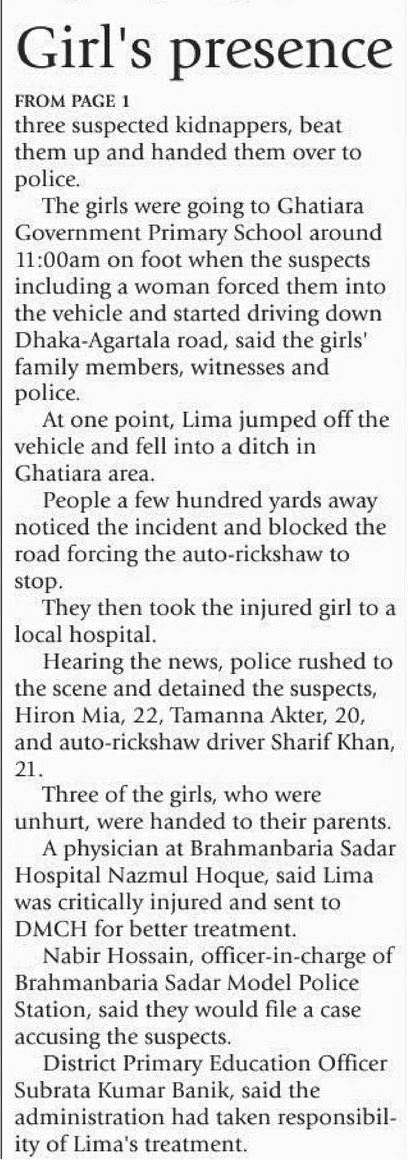 Girl's presence

FROM PAGE 1

three suspected kidnappers, beat them up and handed them over to police.

The girls were going to Ghatiara Government Primary School around 11:00am on foot when the suspects including a woman forced them into the vehicle and started driving down Dhaka-Agartala road, said the girls' family members, witnesses and police.

At one point, Lima jumped off the vehicle and fell into a ditch in Ghatiara area.

People a few hundred yards away noticed the incident and blocked the road forcing the auto-rickshaw to stop.

They then took the injured girl to a local hospital.

Hearing the news, police rushed to the scene and detained the suspects, Hiron Mia, 22, Tamanna Akter, 20, and auto-rickshaw driver Sharif Khan, 21.

Three of the girls, who were unhurt, were handed to their parents.

A physician at Brahmanbaria Sadar Hospital Nazmul Hoque, said Lima was critically injured and sent to DMCH for better treatment.

Nabir Hossain, officer-in-charge of Brahmanbaria Sadar Model Police Station, said they would file a case accusing the suspects.

District Primary Education Officer Subrata Kumar Banik, said the administration had taken responsibility of Lima's treatment.